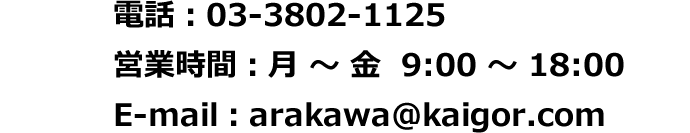 電話 : 03-3802-1125

営業時間 : 月 ～ 金  9:00 ～ 18:00

E-mail : arakawa@kaigor.com